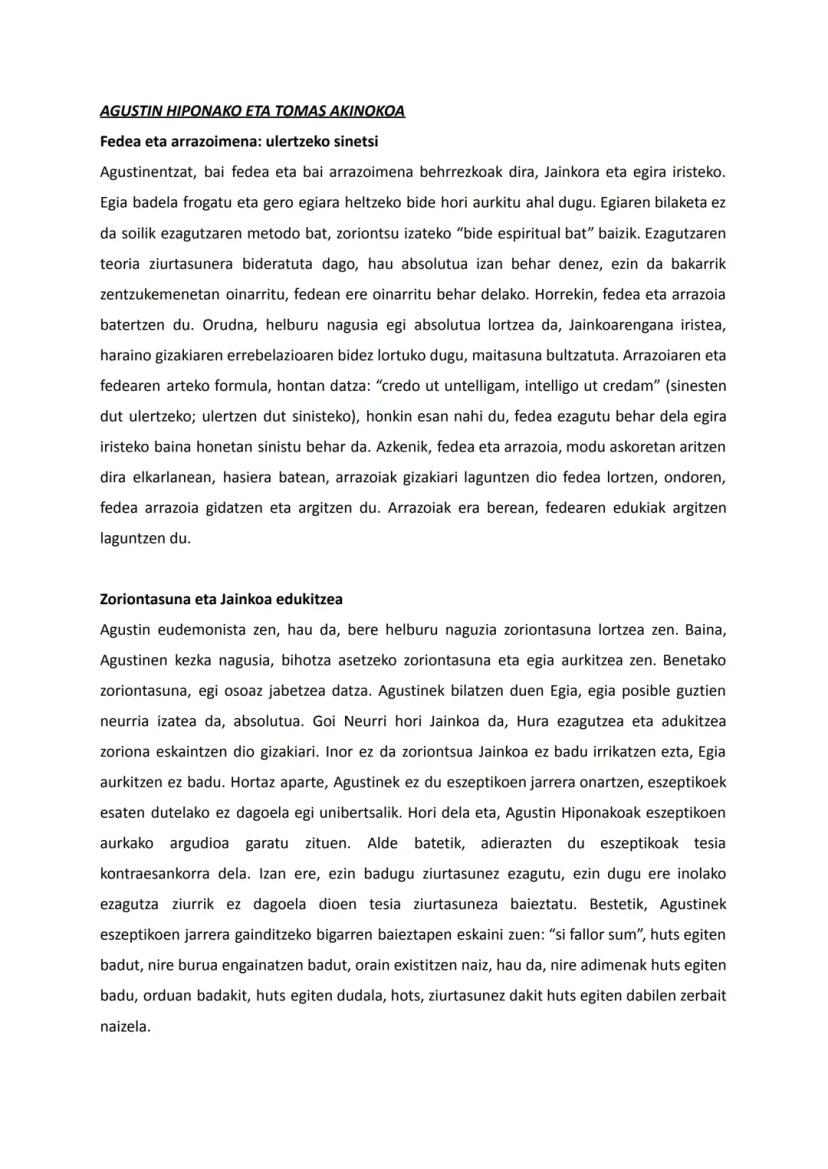 AGUSTIN HIPONAKO ETA TOMAS AKINOKOA

Fedea eta arrazoimena: ulertzeko sinetsi

Agustinentzat, bai fedea eta bai arrazoimena behrrezkoak dira, Jainkora eta egira iristeko. Egia badela frogatu eta gero egiara heltzeko bide hori aurkitu ahal dugu. Egiaren bilaketa ez da soilik ezagutzaren metodo bat, zoriontsu izateko "bide espiritual bat" baizik. Ezagutzaren teoria ziurtasunera bideratuta dago, hau absolutua izan behar denez, ezin da bakarrik zentzukemenetan oinarritu, fedean ere oinarritu behar delako. Horrekin, fedea eta arrazoia batertzen du. Orudna, helburu nagusia egi absolutua lortzea da, Jainkoarengana iristea, haraino gizakiaren errebelazioaren bidez lortuko dugu, maitasuna bultzatuta. Arrazoiaren eta fedearen arteko formula, hontan datza: "credo ut untelligam, intelligo ut credam" (sinesten dut ulertzeko; ulertzen dut sinisteko), honkin esan nahi du, fedea ezagutu behar dela egira iristeko baina honetan sinistu behar da. Azkenik, fedea eta arrazoia, modu askoretan aritzen dira elkarlanean, hasiera batean, arrazoiak gizakiari laguntzen dio fedea lortzen, ondoren, fedea arrazoia gidatzen eta argitzen du. Arrazoiak era berean, fedearen edukiak argitzen laguntzen du.

Zoriontasuna eta Jainkoa edukitzea

Agustin eudemonista zen, hau da, bere helburu naguzia zoriontasuna lortzea zen. Baina, Agustinen kezka nagusia, bihotza asetzeko zoriontasuna eta egia aurkitzea zen. Benetako zoriontasuna, egi osoaz jabetzea datza. Agustinek bilatzen duen Egia, egia posible guztien neurria izatea da, absolutua. Goi Neurri hori Jainkoa da, Hura ezagutzea eta adukitzea zoriona eskaintzen dio gizakiari. Inor ez da zoriontsua Jainkoa ez badu irrikatzen ezta, Egia aurkitzen ez badu. Hortaz aparte, Agustinek ez du eszeptikoen jarrera onartzen, eszeptikoek esaten dutelako ez dagoela egi unibertsalik. Hori dela eta, Agustin Hiponakoak eszeptikoen aurkako argudioa garatu zituen. Alde batetik, adierazten du eszeptikoak tesia kontraesankorra dela. Izan ere, ezin badugu ziurtasunez ezagutu, ezin dugu ere inolako ezagutza ziurrik ez dagoela dioen tesia ziurtasuneza baieztatu. Bestetik, Agustinek eszeptikoen jarrera gainditzeko bigarren baieztapen eskaini zuen: "si fallor sum", huts egiten badut, nire burua engainatzen badut, orain existitzen naiz, hau da, nire adimenak huts egiten badu, orduan badakit, huts egiten dudala, hots, ziurtasunez dakit huts egiten dabilen zerbait naizela.